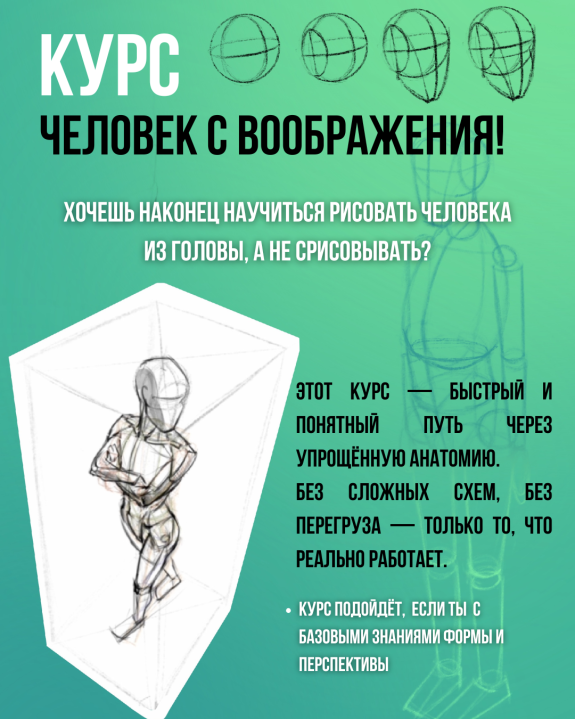 КУРС

ЧЕЛОВЕК С ВООБРАЖЕНИЯ!

ХОЧЕШЬ НАКОНЕЦ НАУЧИТЬСЯ РИСОВАТЬ ЧЕЛОВЕКА ИЗ ГОЛОВЫ, А НЕ СРИСОВЫВАТЬ?

ЭТОТ КУРС — БЫСТРЫЙ И ПОНЯТНЫЙ ПУТЬ ЧЕРЕЗ УПРОЩЁННУЮ АНАТОМИЮ.
БЕЗ СЛОЖНЫХ СХЕМ, БЕЗ ПЕРЕГРУЗА — ТОЛЬКО ТО, ЧТО РЕАЛЬНО РАБОТАЕТ.

• КУРС ПОДОЙДЁТ, ЕСЛИ ТЫ С БАЗОВЫМИ ЗНАНИЯМИ ФОРМЫ И ПЕРСПЕКТИВЫ